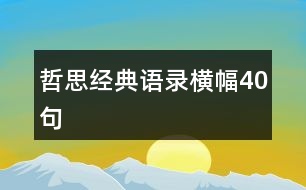 哲思经典语录横幅40句